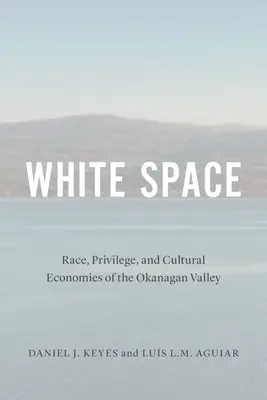 WHITE SPACE

Race, Privilege, and Cultural Economies of the Okanagan Valley

DANIEL J. KEYES and LUÍS L.M. AGUIAR